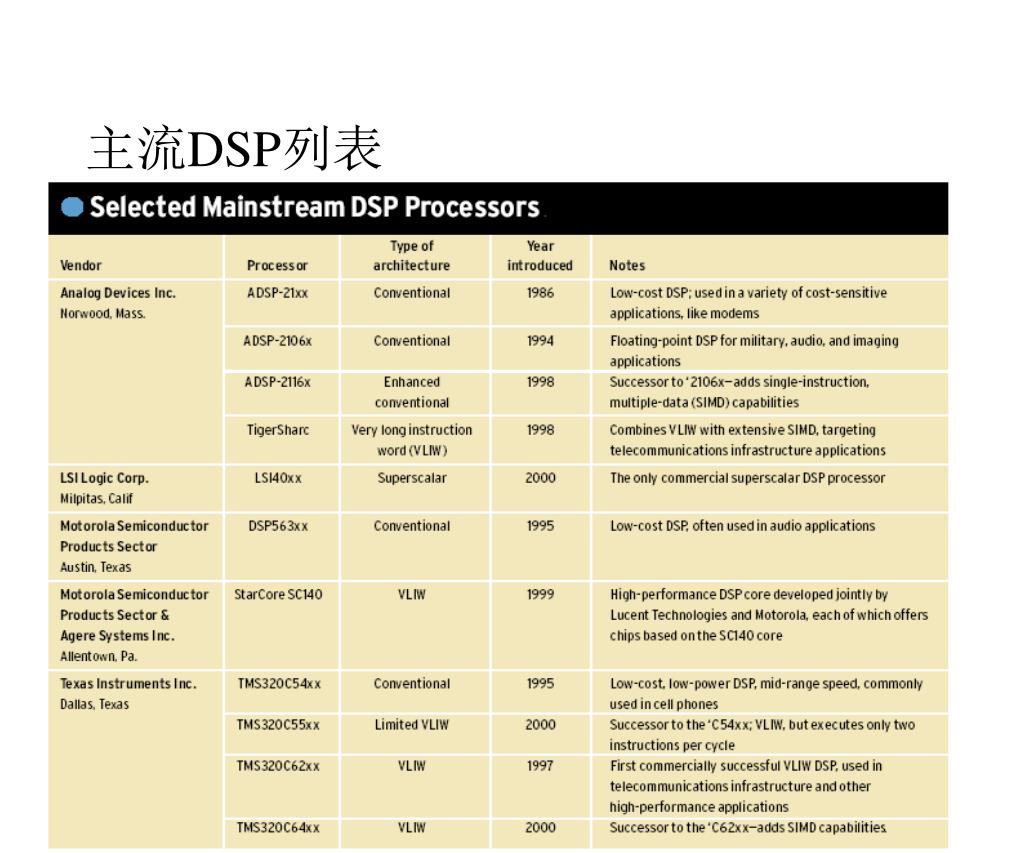 主流DSP列表

Selected Mainstream DSP Processors

| Vendor | Processor | Type of architecture | Year introduced | Notes |
|---|---|---|---|---|
| Analog Devices Inc. Norwood, Mass. | ADSP-21xx | Conventional | 1986 | Low-cost DSP; used in a variety of cost-sensitive applications, like modems |
| | ADSP-2106x | Conventional | 1994 | Floating-point DSP for military, audio, and imaging applications |
| | ADSP-2116x | Enhanced conventional | 1998 | Successor to '2106x—adds single-instruction, multiple-data (SIMD) capabilities |
| | TigerSharc | Very long instruction word (VLIW) | 1998 | Combines VLIW with extensive SIMD, targeting telecommunications infrastructure applications |
| LSI Logic Corp. Milpitas, Calif | LSI40xx | Superscalar | 2000 | The only commercial superscalar DSP processor |
| Motorola Semiconductor Products Sector Austin, Texas | DSP563xx | Conventional | 1995 | Low-cost DSP, often used in audio applications |
| Motorola Semiconductor Products Sector & Agere Systems Inc. Allentown, Pa. | StarCore SC140 | VLIW | 1999 | High-performance DSP core developed jointly by Lucent Technologies and Motorola, each of which offers chips based on the SC140 core |
| Texas Instruments Inc. Dallas, Texas | TMS320C54xx | Conventional | 1995 | Low-cost, low-power DSP, mid-range speed, commonly used in cell phones |
| | TMS320C55xx | Limited VLIW | 2000 | Successor to the 'C54xx; VLIW, but executes only two instructions per cycle |
| | TMS320C62xx | VLIW | 1997 | First commercially successful VLIW DSP, used in telecommunications infrastructure and other high-performance applications |
| | TMS320C64xx | VLIW | 2000 | Successor to the 'C62xx—adds SIMD capabilities. |